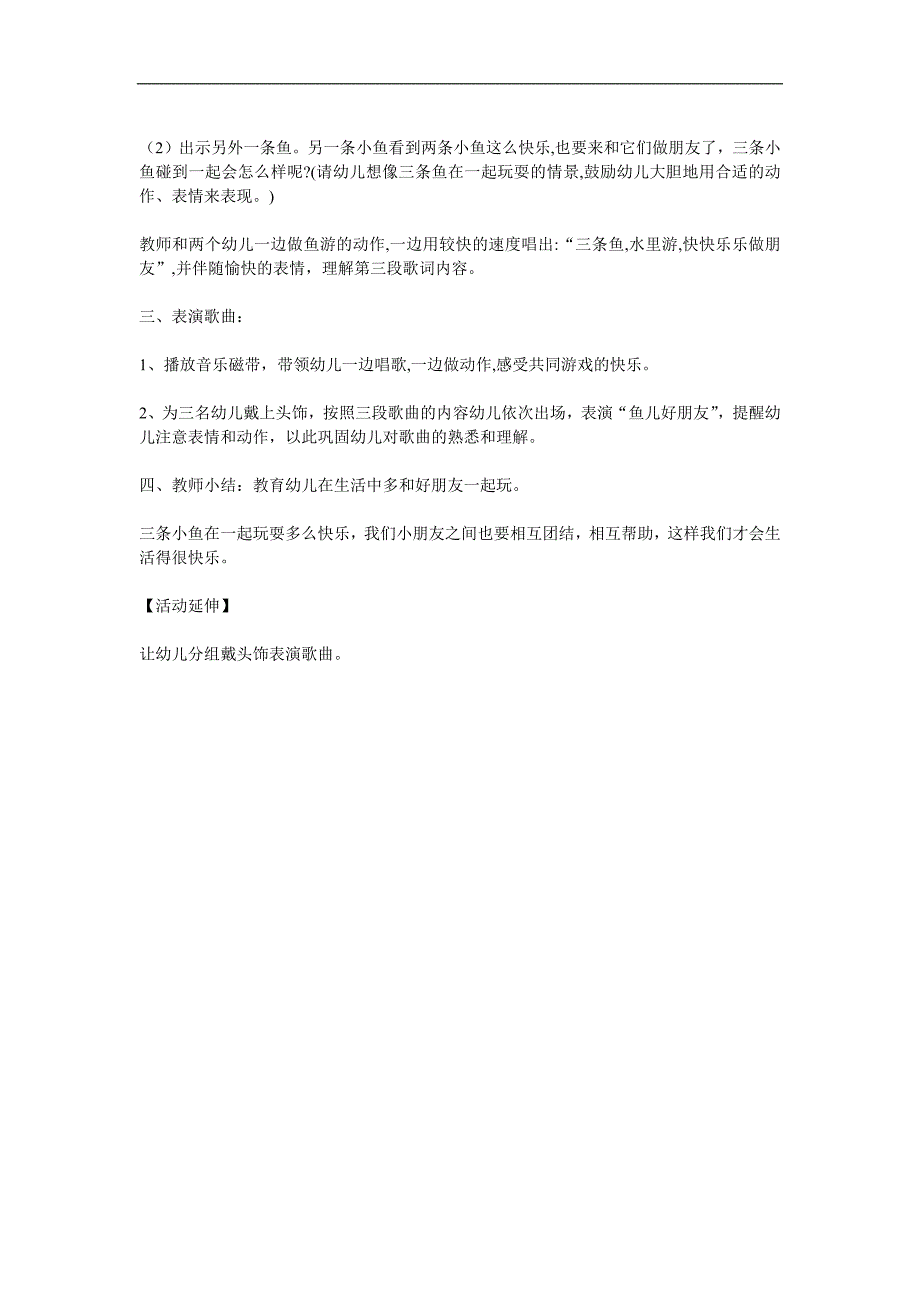 （2）出示另外一条鱼。另一条小鱼看到两条小鱼这么快乐,也要来和它们做朋友了，三条小鱼碰到一起会怎么样呢?(请幼儿想像三条鱼在一起玩耍的情景,鼓励幼儿大胆地用合适的动作、表情来表现。)

教师和两个幼儿一边做鱼游的动作,一边用较快的速度唱出:“三条鱼,水里游,快快乐乐做朋友”,并伴随愉快的表情，理解第三段歌词内容。

三、表演歌曲：

1、播放音乐磁带，带领幼儿一边唱歌,一边做动作,感受共同游戏的快乐。

2、为三名幼儿戴上头饰，按照三段歌曲的内容幼儿依次出场，表演“鱼儿好朋友”，提醒幼儿注意表情和动作，以此巩固幼儿对歌曲的熟悉和理解。

四、教师小结：教育幼儿在生活中多和好朋友一起玩。

三条小鱼在一起玩耍多么快乐，我们小朋友之间也要相互团结，相互帮助，这样我们才会生活得很快乐。

【活动延伸】

让幼儿分组戴头饰表演歌曲。